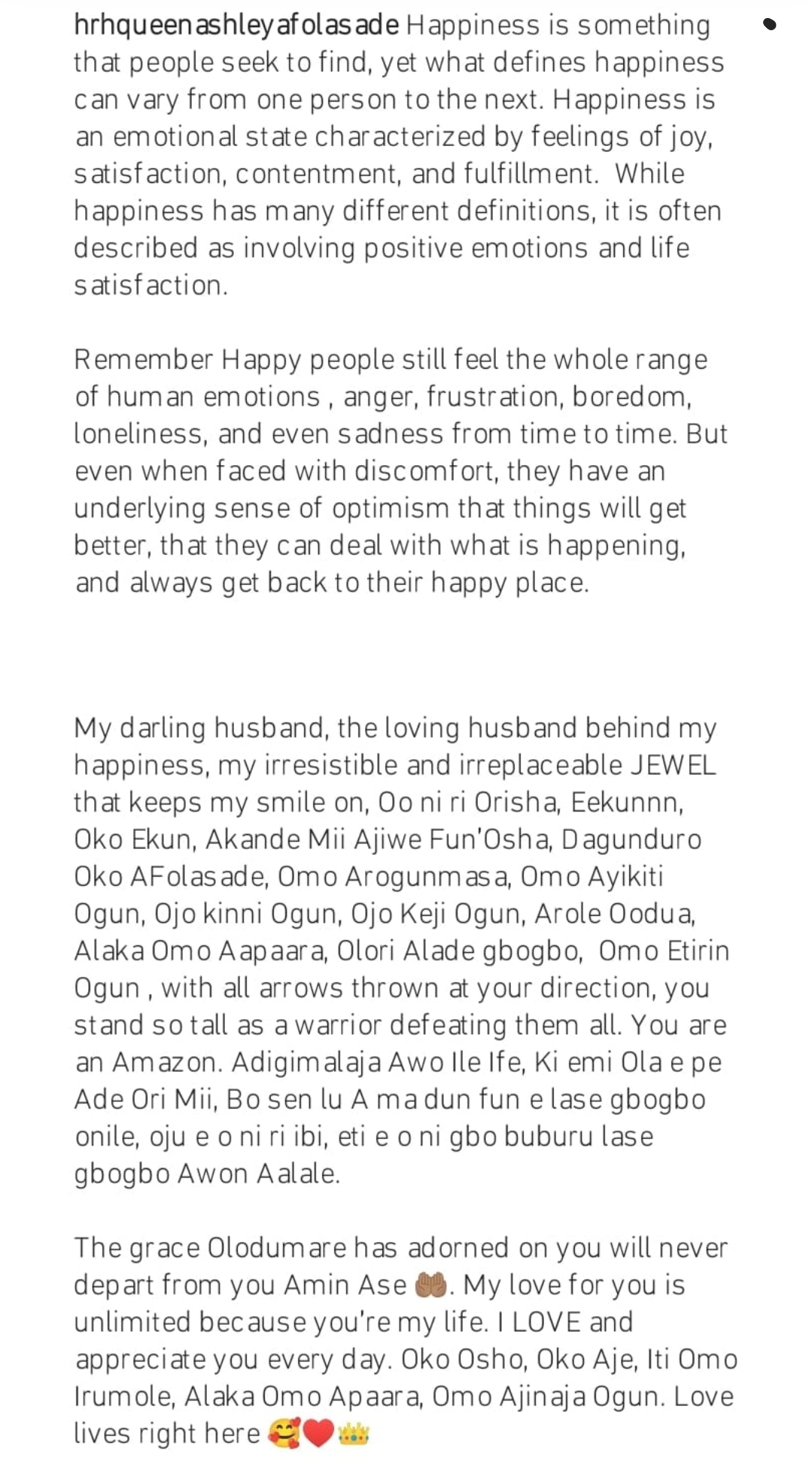 hrhqueenashleyafolasade Happiness is something that people seek to find, yet what defines happiness can vary from one person to the next. Happiness is an emotional state characterized by feelings of joy, satisfaction, contentment, and fulfillment. While happiness has many different definitions, it is often described as involving positive emotions and life satisfaction.

Remember Happy people still feel the whole range of human emotions , anger, frustration, boredom, loneliness, and even sadness from time to time. But even when faced with discomfort, they have an underlying sense of optimism that things will get better, that they can deal with what is happening, and always get back to their happy place.

My darling husband, the loving husband behind my happiness, my irresistible and irreplaceable JEWEL that keeps my smile on, Oo ni ri Orisha, Eekunnn, Oko Ekun, Akande Mii Ajiwe Fun'Osha, Dagunduro Oko AFolasade, Omo Arogunmasa, Omo Ayikiti Ogun, Ojo kinni Ogun, Ojo Keji Ogun, Arole Oodua, Alaka Omo Aapaara, Olori Alade gbogbo, Omo Etirin Ogun , with all arrows thrown at your direction, you stand so tall as a warrior defeating them all. You are an Amazon. Adigimalaja Awo Ile Ife, Ki emi Ola e pe Ade Ori Mii, Bo sen lu A ma dun fun e lase gbogbo onile, oju e o ni ri ibi, eti e o ni gbo buburu lase gbogbo Awon Aalale.

The grace Olodumare has adorned on you will never depart from you Amin Ase 🤲🏾. My love for you is unlimited because you're my life. I LOVE and appreciate you every day. Oko Osho, Oko Aje, Iti Omo Irumole, Alaka Omo Apaara, Omo Ajinaja Ogun. Love lives right here 🥰❤️👑